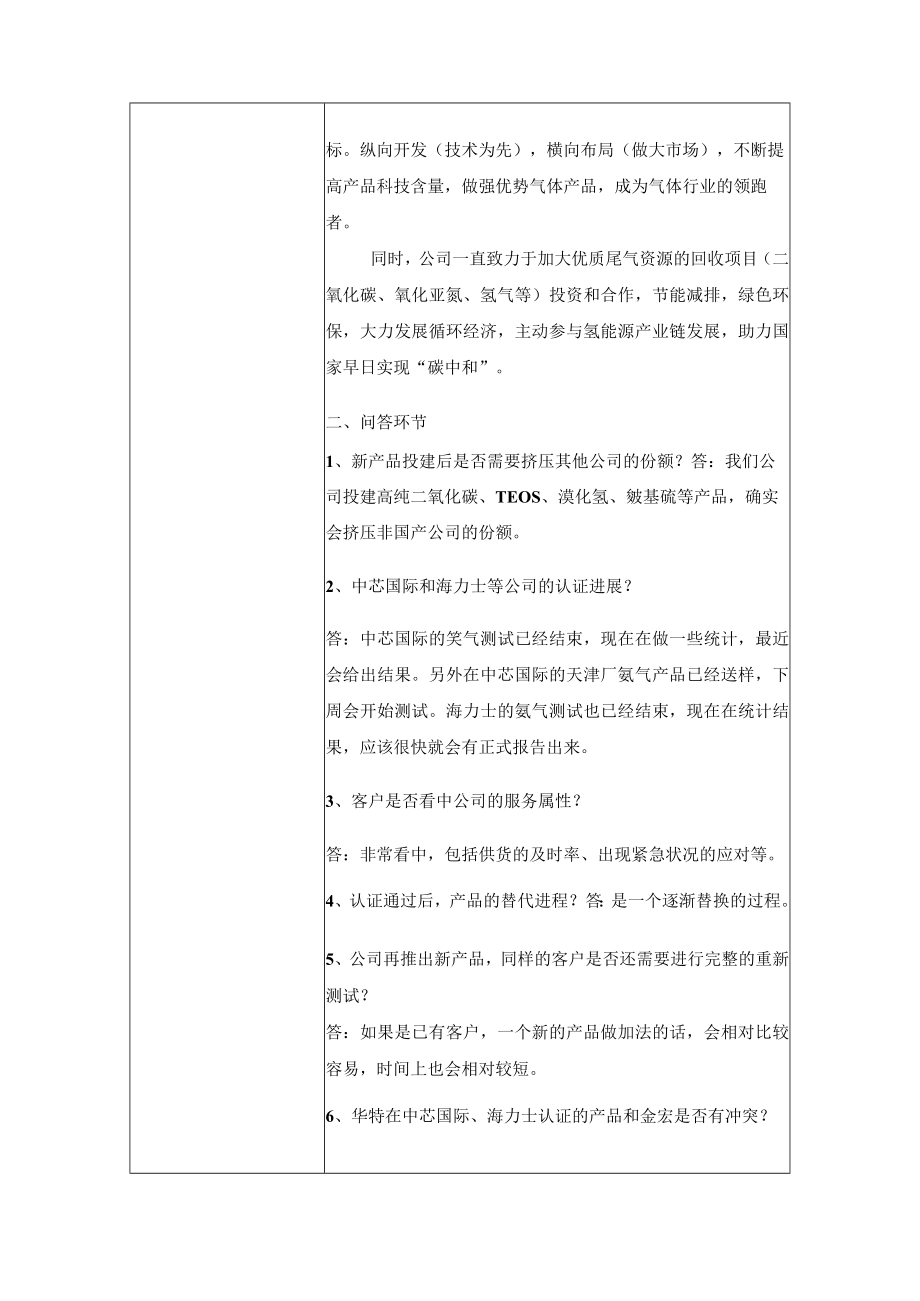 标。纵向开发（技术为先），横向布局（做大市场），不断提高产品科技含量，做强优势气体产品，成为气体行业的领跑者。

同时，公司一直致力于加大优质尾气资源的回收项目（二氧化碳、氧化亚氮、氢气等）投资和合作，节能减排，绿色环保，大力发展循环经济，主动参与氢能源产业链发展，助力国家早日实现“碳中和”。

二、问答环节

1、新产品投建后是否需要挤压其他公司的份额？答：我们公司投建高纯二氧化碳、TEOS、溴化氢、羰基硫等产品，确实会挤压非国产公司的份额。

2、中芯国际和海力士等公司的认证进展？

答：中芯国际的笑气测试已经结束，现在在做一些统计，最近会给出结果。另外在中芯国际的天津厂氨气产品已经送样，下周会开始测试。海力士的氨气测试也已经结束，现在在统计结果，应该很快就会有正式报告出来。

3、客户是否看中公司的服务属性？

答：非常看中，包括供货的及时率、出现紧急状况的应对等。

4、认证通过后，产品的替代进程？答：是一个逐渐替换的过程。

5、公司再推出新产品，同样的客户是否还需要进行完整的重新测试？

答：如果是已有客户，一个新的产品做加法的话，会相对比较容易，时间上也会相对较短。

6、华特在中芯国际、海力士认证的产品和金宏是否有冲突？